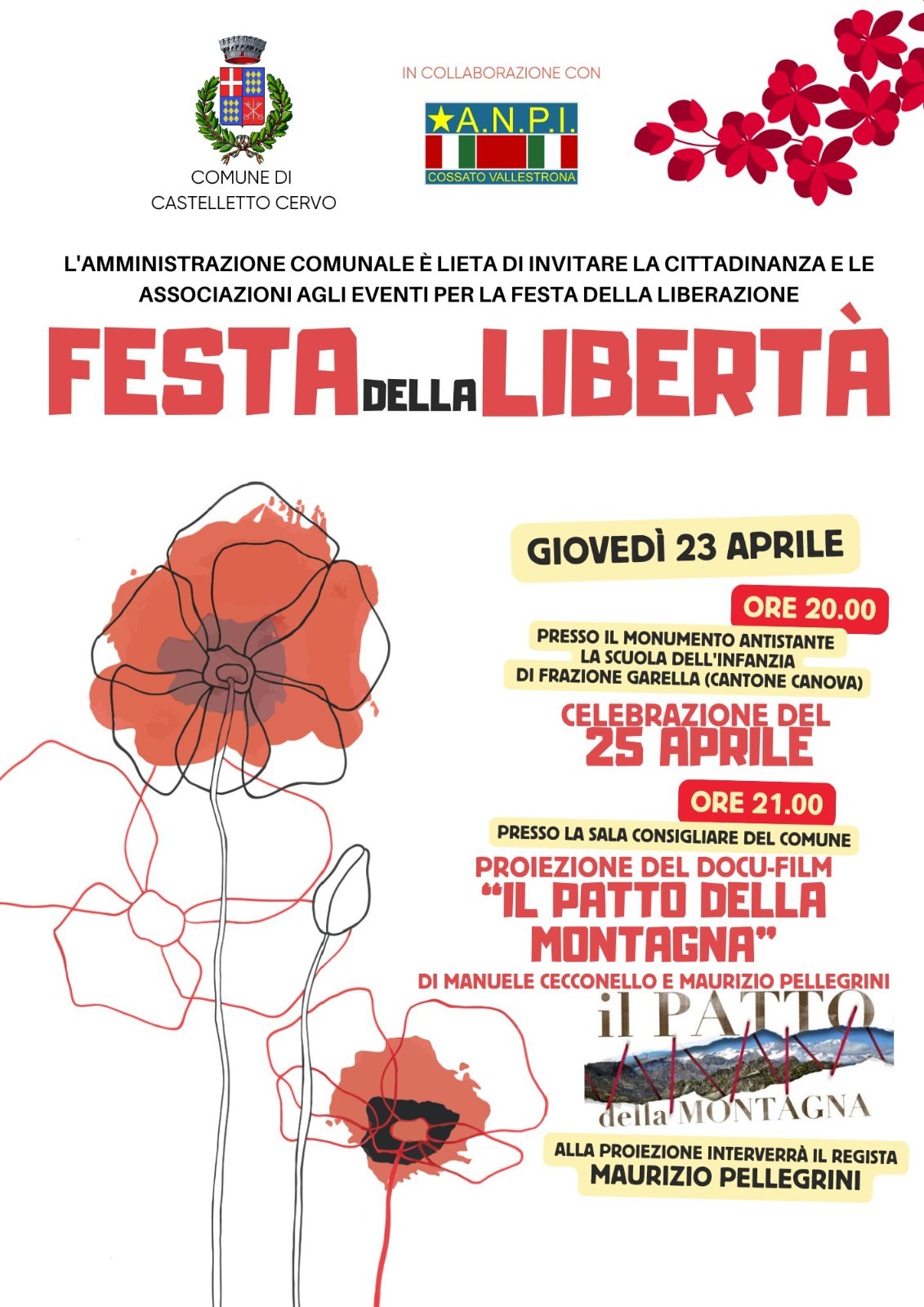 COMUNE DI
CASTELLETTO CERVO

IN COLLABORAZIONE CON

A.N.P.I.
COSSATO VALLESTRONA

L'AMMINISTRAZIONE COMUNALE È LIETA DI INVITARE LA CITTADINANZA E LE ASSOCIAZIONI AGLI EVENTI PER LA FESTA DELLA LIBERAZIONE

FESTA DELLA LIBERTÀ

GIOVEDÌ 23 APRILE

ORE 20.00

PRESSO IL MONUMENTO ANTISTANTE
LA SCUOLA DELL'INFANZIA
DI FRAZIONE GARELLA (CANTONE CANOVA)

CELEBRAZIONE DEL
25 APRILE

ORE 21.00

PRESSO LA SALA CONSIGLIARE DEL COMUNE

PROIEZIONE DEL DOCU-FILM
"IL PATTO DELLA MONTAGNA"
DI MANUELE CECCONELLO E MAURIZIO PELLEGRINI

il PATTO
della MONTAGNA

ALLA PROIEZIONE INTERVERRÀ IL REGISTA
MAURIZIO PELLEGRINI